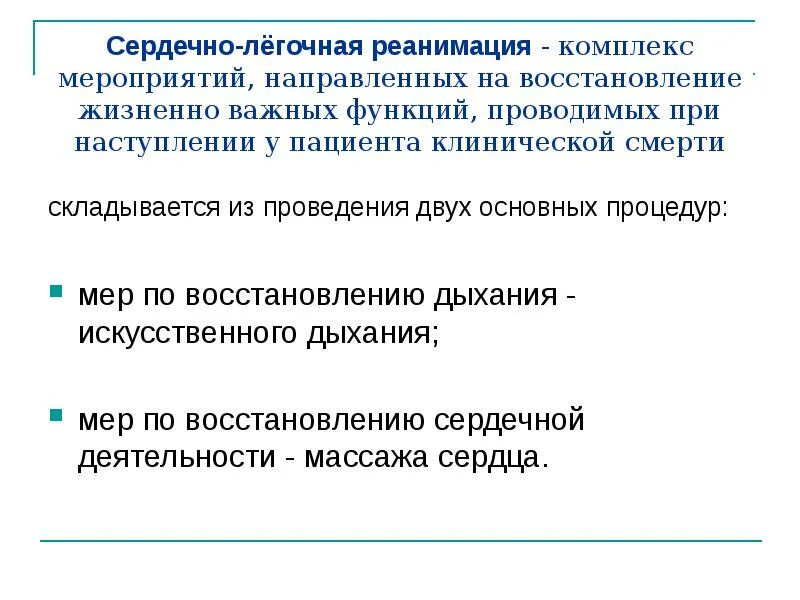 Сердечно-лёгочная реанимация - комплекс мероприятий, направленных на восстановление жизненно важных функций, проводимых при наступлении у пациента клинической смерти

складывается из проведения двух основных процедур:

- мер по восстановлению дыхания - искусственного дыхания;
- мер по восстановлению сердечной деятельности - массажа сердца.